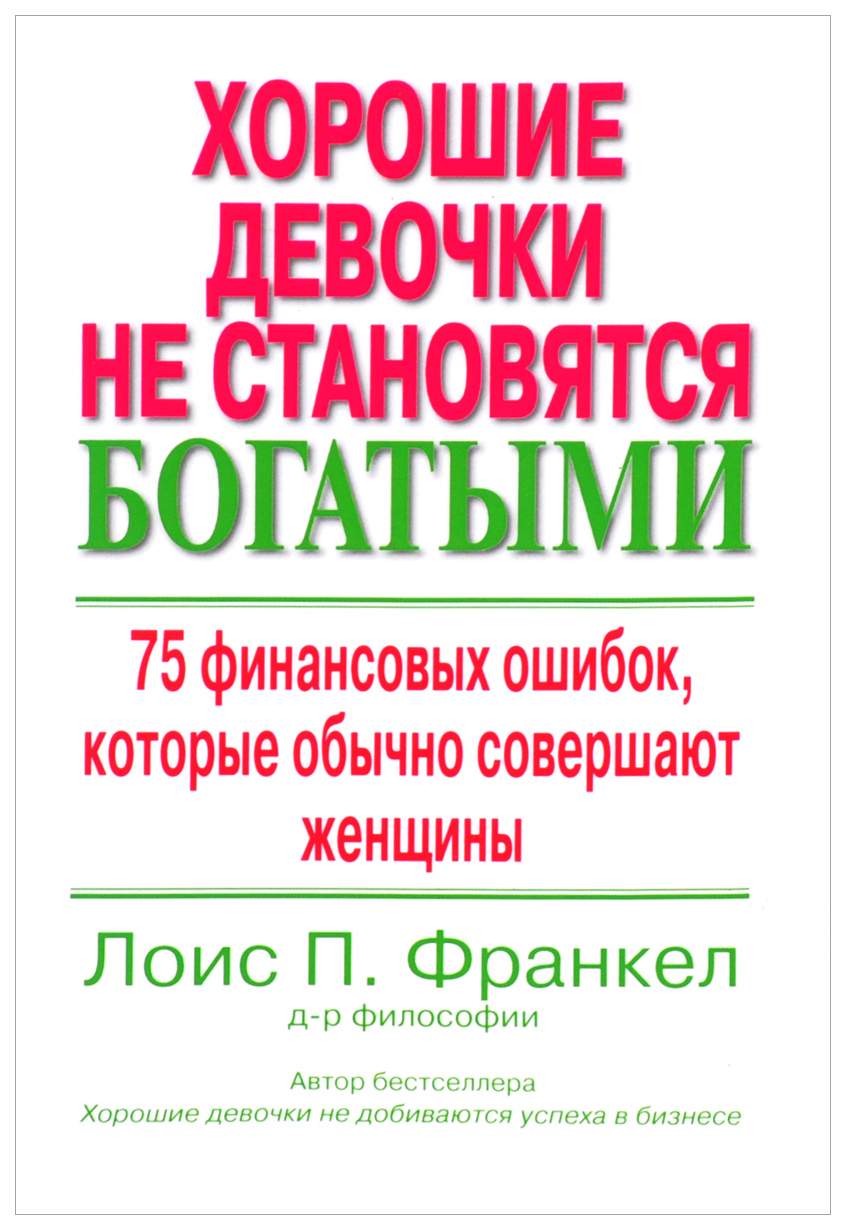 ХОРОШИЕ ДЕВОЧКИ НЕ СТАНОВЯТСЯ БОГАТЫМИ

75 финансовых ошибок, которые обычно совершают женщины

Лоис П. Франкел
д-р философии

Автор бестселлера
Хорошие девочки не добиваются успеха в бизнесе